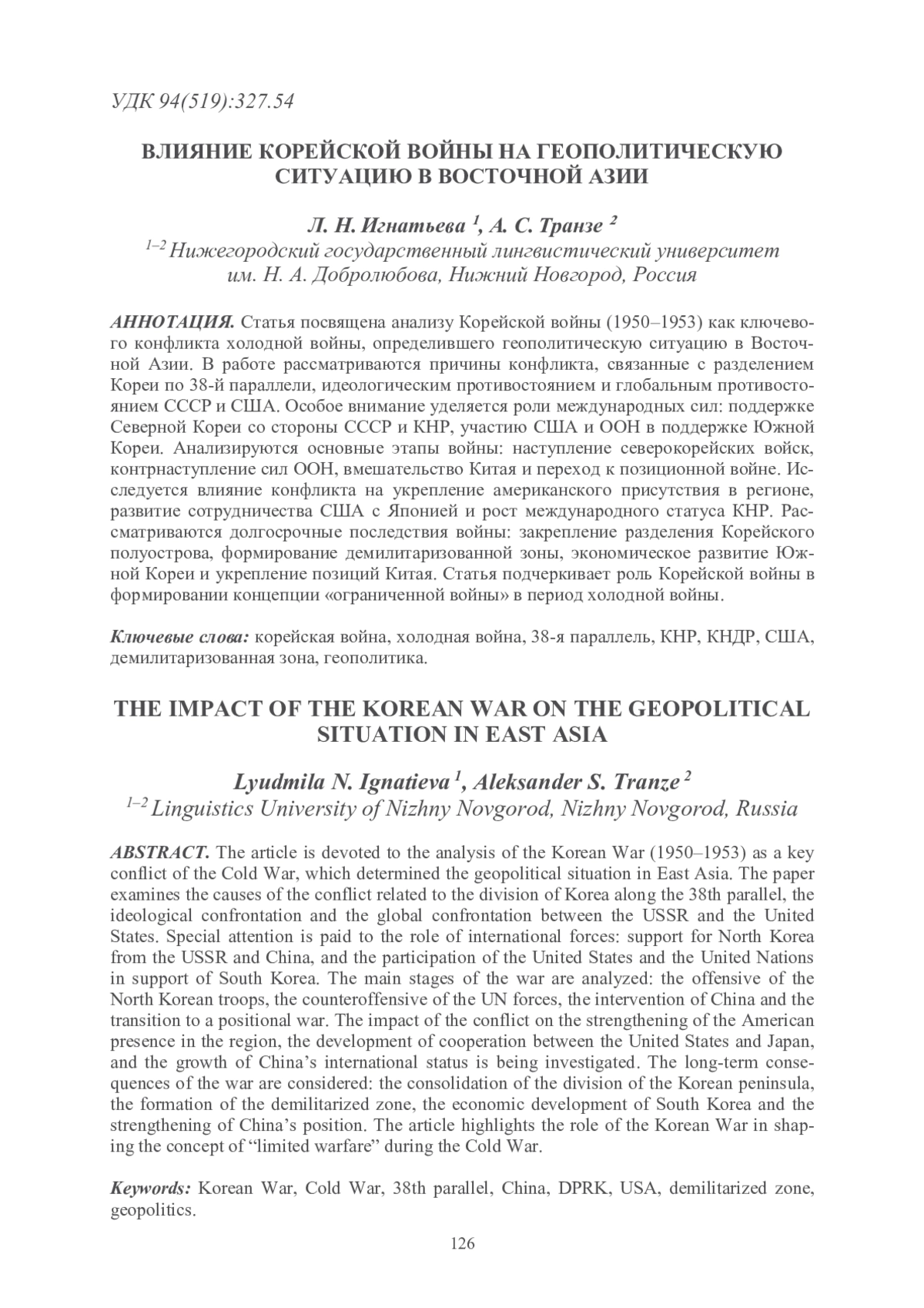 УДК 94(519):327.54

ВЛИЯНИЕ КОРЕЙСКОЙ ВОЙНЫ НА ГЕОПОЛИТИЧЕСКУЮ СИТУАЦИЮ В ВОСТОЧНОЙ АЗИИ

Л. Н. Игнатьева $^1$, А. С. Транзе $^2$
$^{1–2}$ Нижегородский государственный лингвистический университет им. Н. А. Добролюбова, Нижний Новгород, Россия

АННОТАЦИЯ. Статья посвящена анализу Корейской войны (1950–1953) как ключевого конфликта холодной войны, определившего геополитическую ситуацию в Восточной Азии. В работе рассматриваются причины конфликта, связанные с разделением Кореи по 38-й параллели, идеологическим противостоянием и глобальным противостоянием СССР и США. Особое внимание уделяется роли международных сил: поддержке Северной Кореи со стороны СССР и КНР, участию США и ООН в поддержке Южной Кореи. Анализируются основные этапы войны: наступление северокорейских войск, контрнаступление сил ООН, вмешательство Китая и переход к позиционной войне. Исследуется влияние конфликта на укрепление американского присутствия в регионе, развитие сотрудничества США с Японией и рост международного статуса КНР. Рассматриваются долгосрочные последствия войны: закрепление разделения Корейского полуострова, формирование демилитаризованной зоны, экономическое развитие Южной Кореи и укрепление позиций Китая. Статья подчеркивает роль Корейской войны в формировании концепции «ограниченной войны» в период холодной войны.

Ключевые слова: корейская война, холодная война, 38-я параллель, КНР, КНДР, США, демилитаризованная зона, геополитика.

THE IMPACT OF THE KOREAN WAR ON THE GEOPOLITICAL SITUATION IN EAST ASIA

Lyudmila N. Ignatieva $^1$, Aleksander S. Tranze $^2$
$^{1–2}$ Linguistics University of Nizhny Novgorod, Nizhny Novgorod, Russia

ABSTRACT. The article is devoted to the analysis of the Korean War (1950–1953) as a key conflict of the Cold War, which determined the geopolitical situation in East Asia. The paper examines the causes of the conflict related to the division of Korea along the 38th parallel, the ideological confrontation and the global confrontation between the USSR and the United States. Special attention is paid to the role of international forces: support for North Korea from the USSR and China, and the participation of the United States and the United Nations in support of South Korea. The main stages of the war are analyzed: the offensive of the North Korean troops, the counteroffensive of the UN forces, the intervention of China and the transition to a positional war. The impact of the conflict on the strengthening of the American presence in the region, the development of cooperation between the United States and Japan, and the growth of China's international status is being investigated. The long-term consequences of the war are considered: the consolidation of the division of the Korean peninsula, the formation of the demilitarized zone, the economic development of South Korea and the strengthening of China's position. The article highlights the role of the Korean War in shaping the concept of "limited warfare" during the Cold War.

Keywords: Korean War, Cold War, 38th parallel, China, DPRK, USA, demilitarized zone, geopolitics.

126